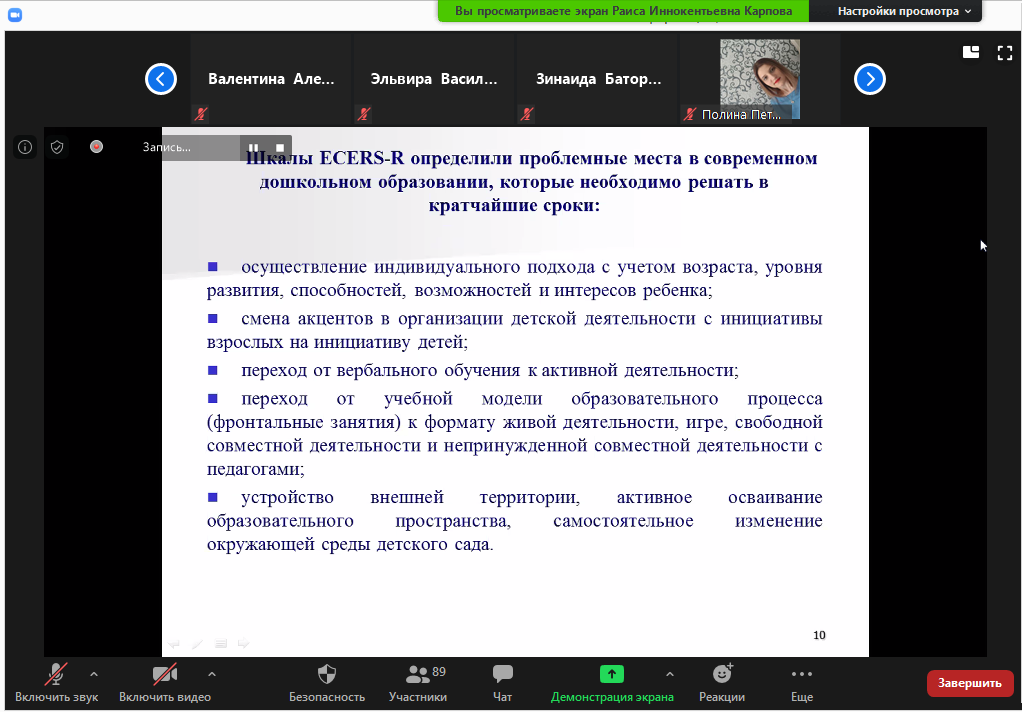 Вы просматриваете экран Раиса Иннокентьевна Карпова

Настройки просмотра

Валентина Але...

Эльвира Васил...

Зинаида Батор...

Полина Пет...

Запись...

Шкалы ECERS-R определили проблемные места в современном дошкольном образовании, которые необходимо решать в кратчайшие сроки:

осуществление индивидуального подхода с учетом возраста, уровня развития, способностей, возможностей и интересов ребенка;

смена акцентов в организации детской деятельности с инициативы взрослых на инициативу детей;

переход от вербального обучения к активной деятельности;

переход от учебной модели образовательного процесса (фронтальные занятия) к формату живой деятельности, игре, свободной совместной деятельности и непринужденной совместной деятельности с педагогами;

устройство внешней территории, активное осваивание образовательного пространства, самостоятельное изменение окружающей среды детского сада.

10

Включить звук

Включить видео

Безопасность

89

Участники

Чат

Демонстрация экрана

Реакции

Еще

Завершить